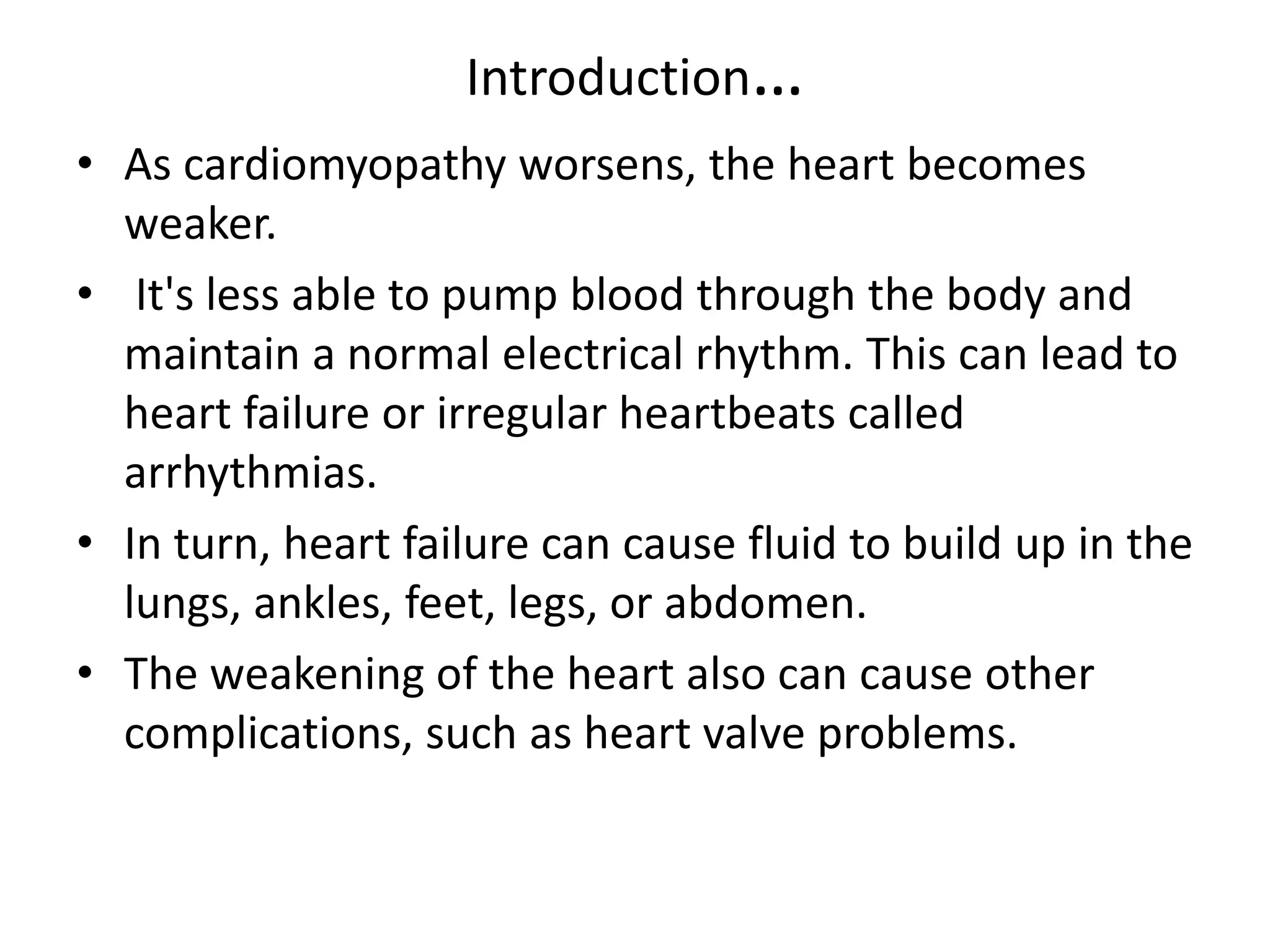 Introduction...

• As cardiomyopathy worsens, the heart becomes weaker.

• It's less able to pump blood through the body and maintain a normal electrical rhythm. This can lead to heart failure or irregular heartbeats called arrhythmias.

• In turn, heart failure can cause fluid to build up in the lungs, ankles, feet, legs, or abdomen.

• The weakening of the heart also can cause other complications, such as heart valve problems.